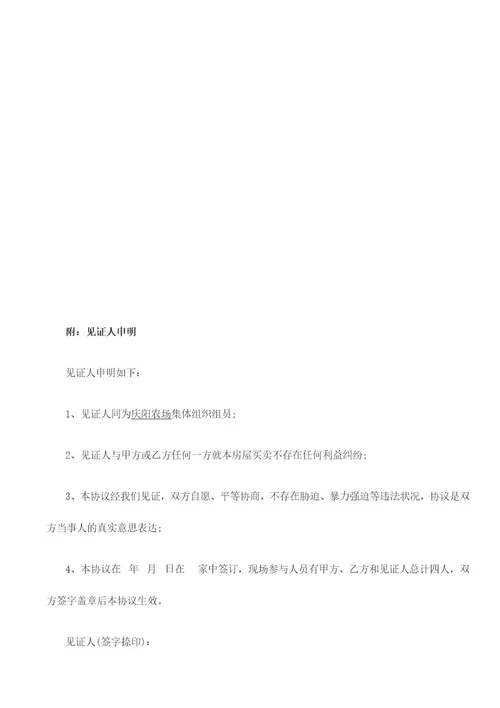 附：见证人申明

见证人申明如下：

1、见证人同为庆阳农场集体组织组员；

2、见证人与甲方或乙方任何一方就本房屋买卖不存在任何利益纠纷；

3、本协议经我们见证，双方自愿、平等协商，不存在胁迫、暴力强迫等违法状况，协议是双方当事人的真实意思表达；

4、本协议在 年 月 日在 家中签订，现场参与人员有甲方、乙方和见证人总计四人，双方签字盖章后本协议生效。

见证人(签字捺印)：